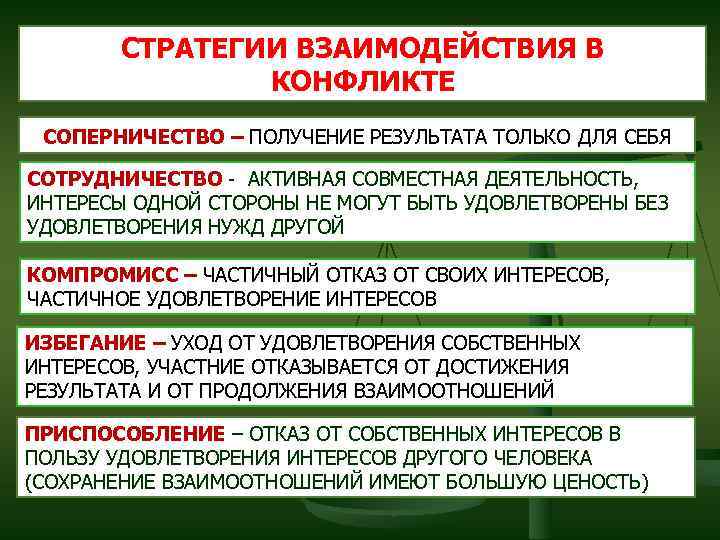 СТРАТЕГИИ ВЗАИМОДЕЙСТВИЯ В КОНФЛИКТЕ

СОПЕРНИЧЕСТВО – ПОЛУЧЕНИЕ РЕЗУЛЬТАТА ТОЛЬКО ДЛЯ СЕБЯ

СОТРУДНИЧЕСТВО - АКТИВНАЯ СОВМЕСТНАЯ ДЕЯТЕЛЬНОСТЬ, ИНТЕРЕСЫ ОДНОЙ СТОРОНЫ НЕ МОГУТ БЫТЬ УДОВЛЕТВОРЕНЫ БЕЗ УДОВЛЕТВОРЕНИЯ НУЖД ДРУГОЙ

КОМПРОМИСС – ЧАСТИЧНЫЙ ОТКАЗ ОТ СВОИХ ИНТЕРЕСОВ, ЧАСТИЧНОЕ УДОВЛЕТВОРЕНИЕ ИНТЕРЕСОВ

ИЗБЕГАНИЕ – УХОД ОТ УДОВЛЕТВОРЕНИЯ СОБСТВЕННЫХ ИНТЕРЕСОВ, УЧАСТНИЕ ОТКАЗЫВАЕТСЯ ОТ ДОСТИЖЕНИЯ РЕЗУЛЬТАТА И ОТ ПРОДОЛЖЕНИЯ ВЗАИМООТНОШЕНИЙ

ПРИСПОСОБЛЕНИЕ – ОТКАЗ ОТ СОБСТВЕННЫХ ИНТЕРЕСОВ В ПОЛЬЗУ УДОВЛЕТВОРЕНИЯ ИНТЕРЕСОВ ДРУГОГО ЧЕЛОВЕКА (СОХРАНЕНИЕ ВЗАИМООТНОШЕНИЙ ИМЕЮТ БОЛЬШУЮ ЦЕНОСТЬ)